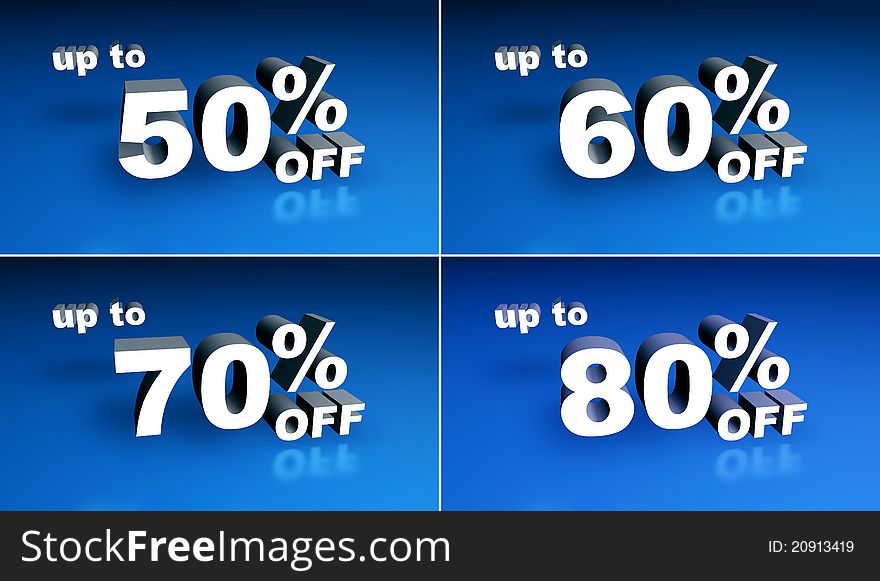 up to 50% OFF

up to 60% OFF

up to 70% OFF

up to 80% OFF

StockFreeImages.com

ID: 20913419